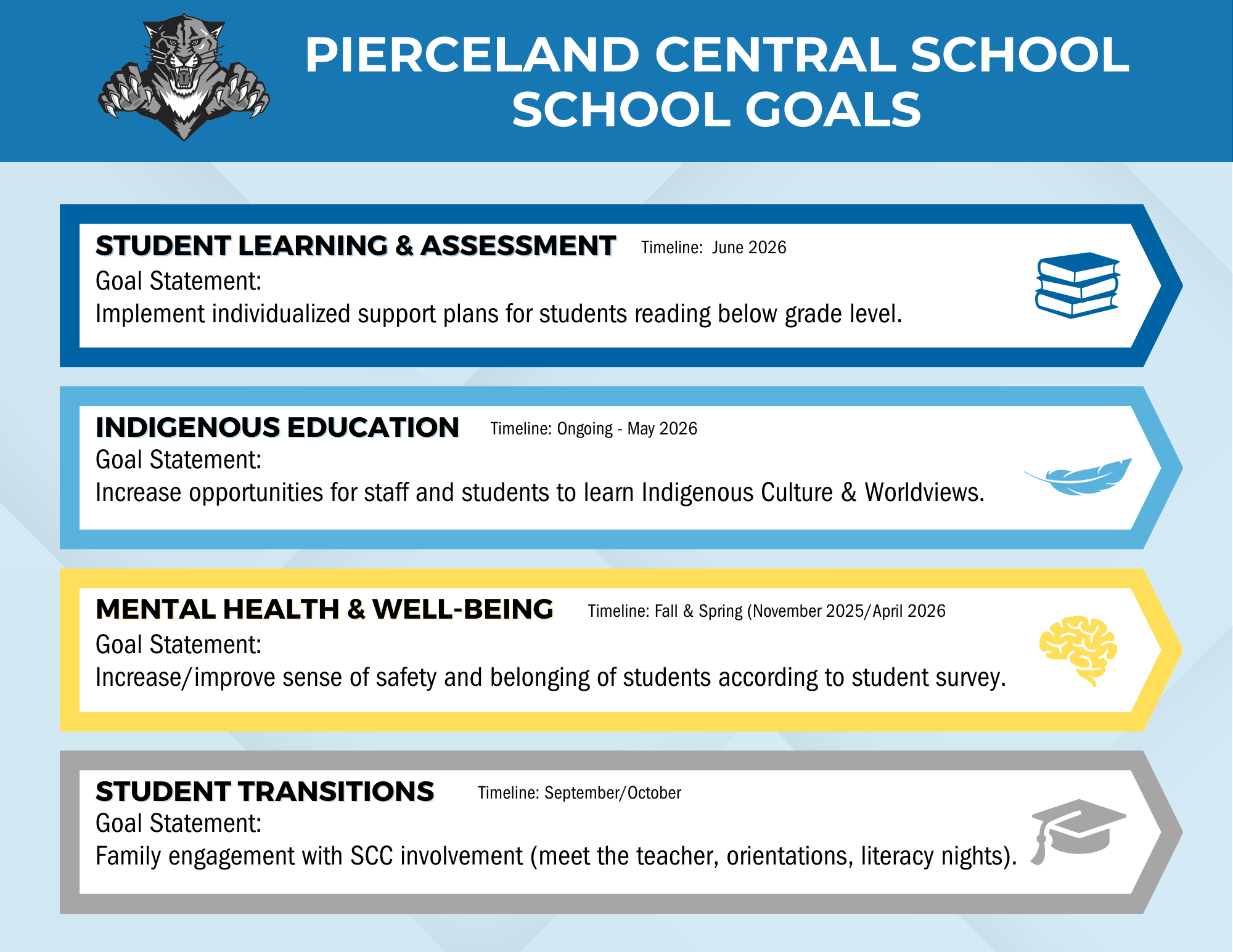 PIERCELAND CENTRAL SCHOOL
SCHOOL GOALS

STUDENT LEARNING & ASSESSMENT Timeline: June 2026
Goal Statement:
Implement individualized support plans for students reading below grade level.

INDIGENOUS EDUCATION Timeline: Ongoing - May 2026
Goal Statement:
Increase opportunities for staff and students to learn Indigenous Culture & Worldviews.

MENTAL HEALTH & WELL-BEING Timeline: Fall & Spring (November 2025/April 2026
Goal Statement:
Increase/improve sense of safety and belonging of students according to student survey.

STUDENT TRANSITIONS Timeline: September/October
Goal Statement:
Family engagement with SCC involvement (meet the teacher, orientations, literacy nights).